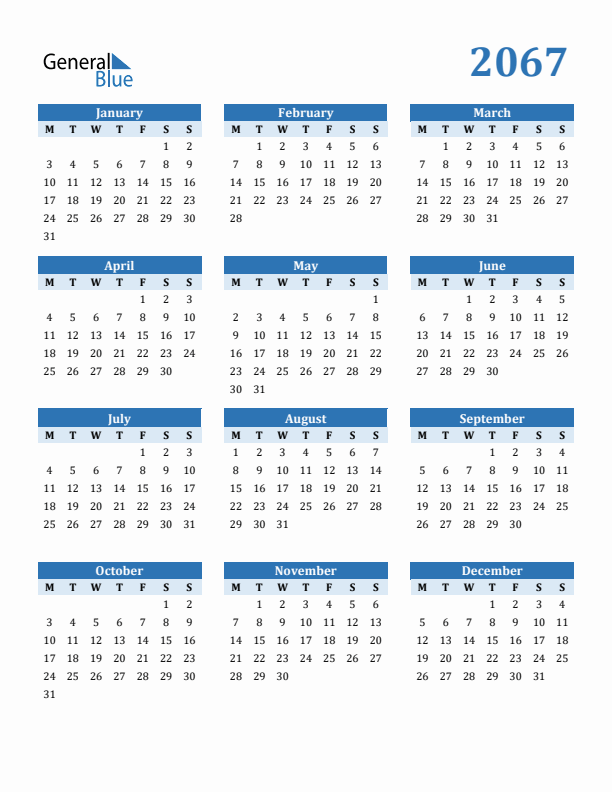 General Blue

2067

January

| M | T | W | T | F | S | S |
|---|---|---|---|---|---|---|
| | | | | | 1 | 2 |
| 3 | 4 | 5 | 6 | 7 | 8 | 9 |
| 10 | 11 | 12 | 13 | 14 | 15 | 16 |
| 17 | 18 | 19 | 20 | 21 | 22 | 23 |
| 24 | 25 | 26 | 27 | 28 | 29 | 30 |
| 31 | | | | | | |

February

| M | T | W | T | F | S | S |
|---|---|---|---|---|---|---|
| | 1 | 2 | 3 | 4 | 5 | 6 |
| 7 | 8 | 9 | 10 | 11 | 12 | 13 |
| 14 | 15 | 16 | 17 | 18 | 19 | 20 |
| 21 | 22 | 23 | 24 | 25 | 26 | 27 |
| 28 | | | | | | |

March

| M | T | W | T | F | S | S |
|---|---|---|---|---|---|---|
| | 1 | 2 | 3 | 4 | 5 | 6 |
| 7 | 8 | 9 | 10 | 11 | 12 | 13 |
| 14 | 15 | 16 | 17 | 18 | 19 | 20 |
| 21 | 22 | 23 | 24 | 25 | 26 | 27 |
| 28 | 29 | 30 | 31 | | | |

April

| M | T | W | T | F | S | S |
|---|---|---|---|---|---|---|
| | | | | 1 | 2 | 3 |
| 4 | 5 | 6 | 7 | 8 | 9 | 10 |
| 11 | 12 | 13 | 14 | 15 | 16 | 17 |
| 18 | 19 | 20 | 21 | 22 | 23 | 24 |
| 25 | 26 | 27 | 28 | 29 | 30 | |

May

| M | T | W | T | F | S | S |
|---|---|---|---|---|---|---|
| | | | | | | 1 |
| 2 | 3 | 4 | 5 | 6 | 7 | 8 |
| 9 | 10 | 11 | 12 | 13 | 14 | 15 |
| 16 | 17 | 18 | 19 | 20 | 21 | 22 |
| 23 | 24 | 25 | 26 | 27 | 28 | 29 |
| 30 | 31 | | | | | |

June

| M | T | W | T | F | S | S |
|---|---|---|---|---|---|---|
| | | 1 | 2 | 3 | 4 | 5 |
| 6 | 7 | 8 | 9 | 10 | 11 | 12 |
| 13 | 14 | 15 | 16 | 17 | 18 | 19 |
| 20 | 21 | 22 | 23 | 24 | 25 | 26 |
| 27 | 28 | 29 | 30 | | | |

July

| M | T | W | T | F | S | S |
|---|---|---|---|---|---|---|
| | | | | 1 | 2 | 3 |
| 4 | 5 | 6 | 7 | 8 | 9 | 10 |
| 11 | 12 | 13 | 14 | 15 | 16 | 17 |
| 18 | 19 | 20 | 21 | 22 | 23 | 24 |
| 25 | 26 | 27 | 28 | 29 | 30 | 31 |

August

| M | T | W | T | F | S | S |
|---|---|---|---|---|---|---|
| 1 | 2 | 3 | 4 | 5 | 6 | 7 |
| 8 | 9 | 10 | 11 | 12 | 13 | 14 |
| 15 | 16 | 17 | 18 | 19 | 20 | 21 |
| 22 | 23 | 24 | 25 | 26 | 27 | 28 |
| 29 | 30 | 31 | | | | |

September

| M | T | W | T | F | S | S |
|---|---|---|---|---|---|---|
| | | | 1 | 2 | 3 | 4 |
| 5 | 6 | 7 | 8 | 9 | 10 | 11 |
| 12 | 13 | 14 | 15 | 16 | 17 | 18 |
| 19 | 20 | 21 | 22 | 23 | 24 | 25 |
| 26 | 27 | 28 | 29 | 30 | | |

October

| M | T | W | T | F | S | S |
|---|---|---|---|---|---|---|
| | | | | | 1 | 2 |
| 3 | 4 | 5 | 6 | 7 | 8 | 9 |
| 10 | 11 | 12 | 13 | 14 | 15 | 16 |
| 17 | 18 | 19 | 20 | 21 | 22 | 23 |
| 24 | 25 | 26 | 27 | 28 | 29 | 30 |
| 31 | | | | | | |

November

| M | T | W | T | F | S | S |
|---|---|---|---|---|---|---|
| | 1 | 2 | 3 | 4 | 5 | 6 |
| 7 | 8 | 9 | 10 | 11 | 12 | 13 |
| 14 | 15 | 16 | 17 | 18 | 19 | 20 |
| 21 | 22 | 23 | 24 | 25 | 26 | 27 |
| 28 | 29 | 30 | | | | |

December

| M | T | W | T | F | S | S |
|---|---|---|---|---|---|---|
| | | | 1 | 2 | 3 | 4 |
| 5 | 6 | 7 | 8 | 9 | 10 | 11 |
| 12 | 13 | 14 | 15 | 16 | 17 | 18 |
| 19 | 20 | 21 | 22 | 23 | 24 | 25 |
| 26 | 27 | 28 | 29 | 30 | 31 | |